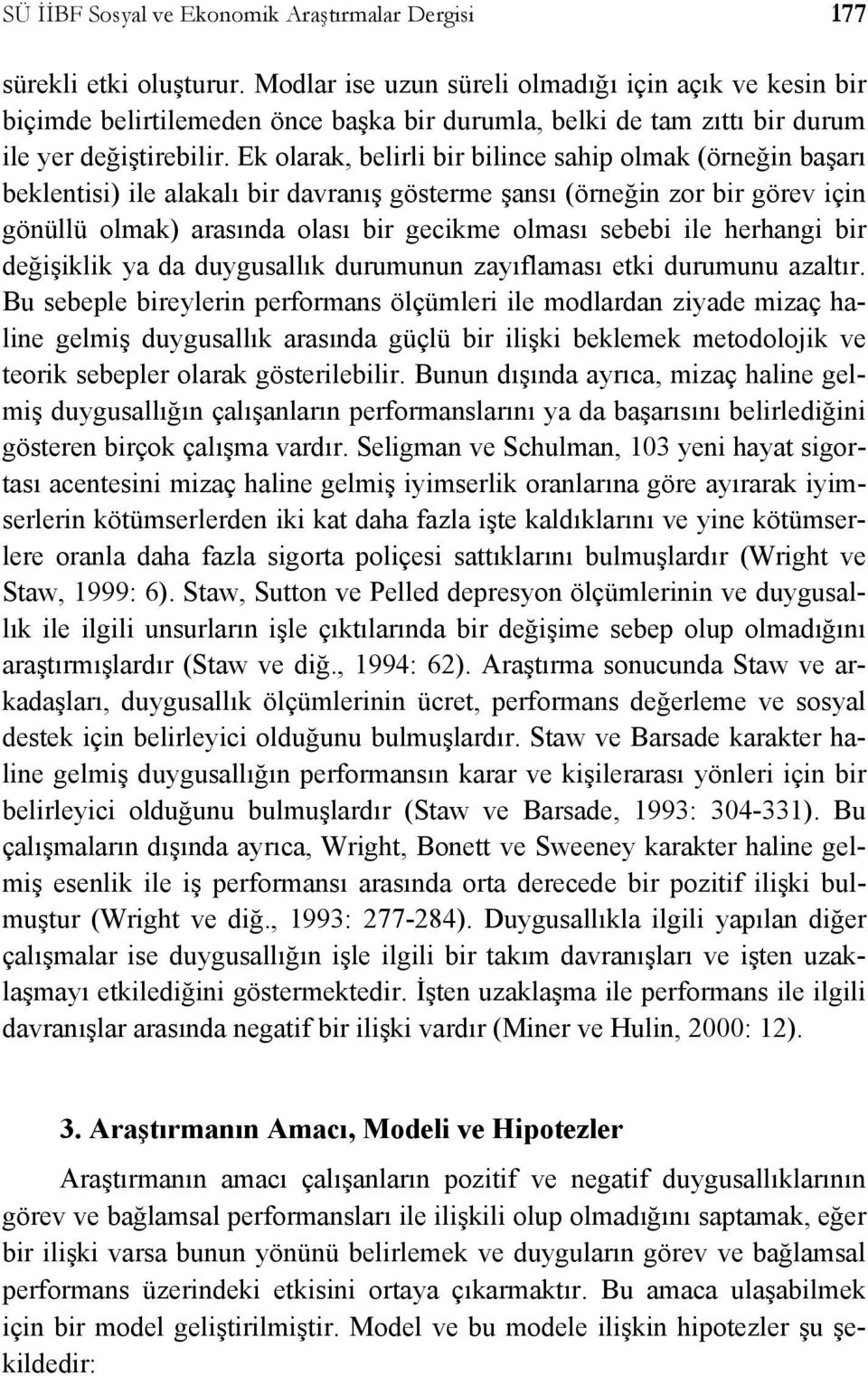 SÜ İİBF Sosyal ve Ekonomik Araştırmalar Dergisi 177

sürekli etki oluşturur. Modlar ise uzun süreli olmadığı için açık ve kesin bir biçimde belirtilemeden önce başka bir durumla, belki de tam zıttı bir durum ile yer değiştirebilir. Ek olarak, belirli bir bilince sahip olmak (örneğin başarı beklentisi) ile alakalı bir davranış gösterme şansı (örneğin zor bir görev için gönüllü olmak) arasında olası bir gecikme olması sebebi ile herhangi bir değişiklik ya da duygusallık durumunun zayıflaması etki durumunu azaltır. Bu sebeple bireylerin performans ölçümleri ile modlardan ziyade mizaç haline gelmiş duygusallık arasında güçlü bir ilişki beklemek metodolojik ve teorik sebepler olarak gösterilebilir. Bunun dışında ayrıca, mizaç haline gelmiş duygusallığın çalışanların performanslarını ya da başarısını belirlediğini gösteren birçok çalışma vardır. Seligman ve Schulman, 103 yeni hayat sigortası acentesini mizaç haline gelmiş iyimserlik oranlarına göre ayırarak iyimserlerin kötümserlerden iki kat daha fazla işte kaldıklarını ve yine kötümserlere oranla daha fazla sigorta poliçesi sattıklarını bulmuşlardır (Wright ve Staw, 1999: 6). Staw, Sutton ve Pelled depresyon ölçümlerinin ve duygusallık ile ilgili unsurların işle çıktılarında bir değişime sebep olup olmadığını araştırmışlardır (Staw ve diğ., 1994: 62). Araştırma sonucunda Staw ve arkadaşları, duygusallık ölçümlerinin ücret, performans değerleme ve sosyal destek için belirleyici olduğunu bulmuşlardır. Staw ve Barsade karakter haline gelmiş duygusallığın performansın karar ve kişilerarası yönleri için bir belirleyici olduğunu bulmuşlardır (Staw ve Barsade, 1993: 304-331). Bu çalışmaların dışında ayrıca, Wright, Bonett ve Sweeney karakter haline gelmiş esenlik ile iş performansı arasında orta derecede bir pozitif ilişki bulmuştur (Wright ve diğ., 1993: 277-284). Duygusallıkla ilgili yapılan diğer çalışmalar ise duygusallığın işle ilgili bir takım davranışları ve işten uzaklaşmayı etkilediğini göstermektedir. İşten uzaklaşma ile performans ile ilgili davranışlar arasında negatif bir ilişki vardır (Miner ve Hulin, 2000: 12).

3. Araştırmanın Amacı, Modeli ve Hipotezler

Araştırmanın amacı çalışanların pozitif ve negatif duygusallıklarının görev ve bağlamsal performansları ile ilişkili olup olmadığını saptamak, eğer bir ilişki varsa bunun yönünü belirlemek ve duyguların görev ve bağlamsal performans üzerindeki etkisini ortaya çıkarmaktır. Bu amaca ulaşabilmek için bir model geliştirilmiştir. Model ve bu modele ilişkin hipotezler şu şekildedir: